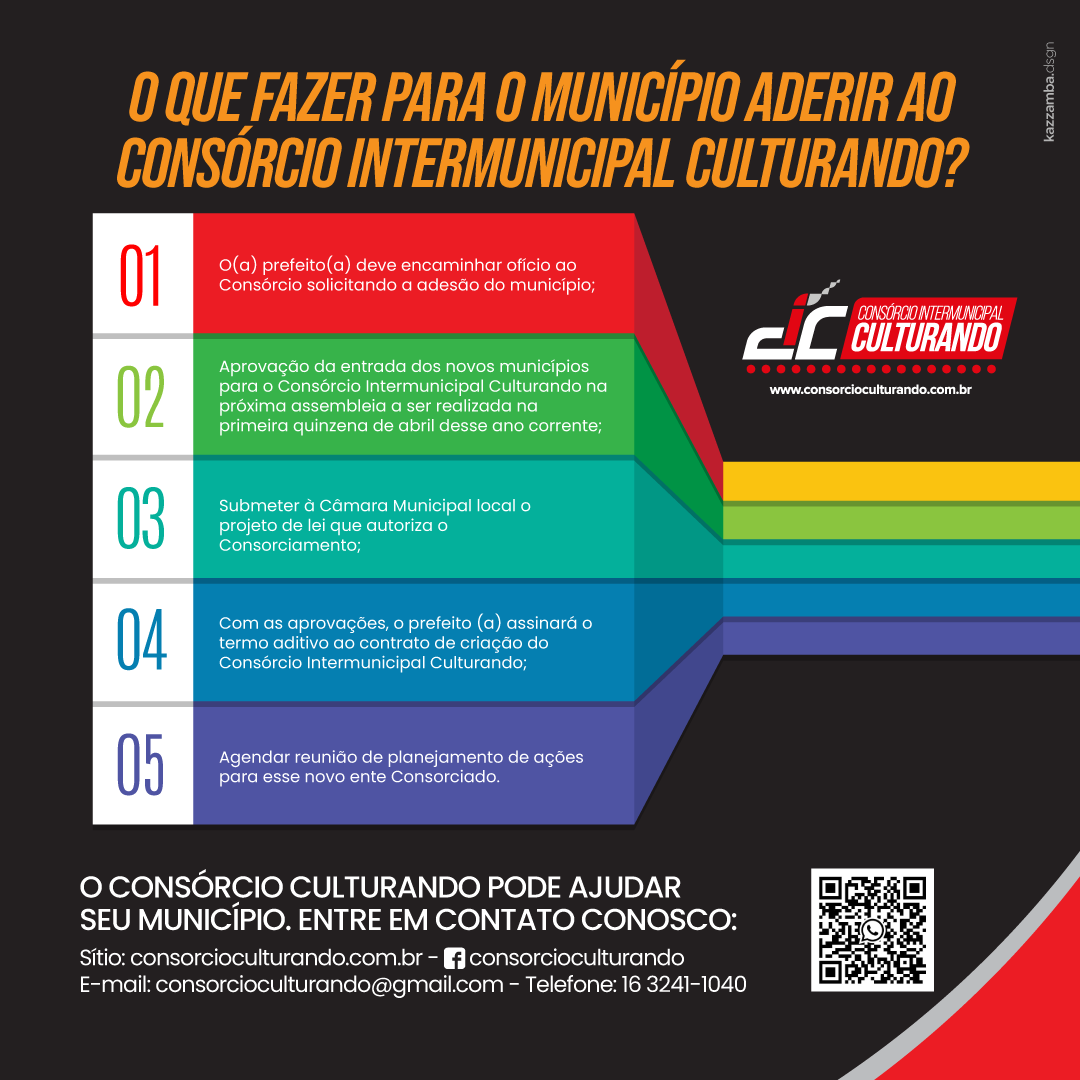 kazzamba.dsgn

O QUE FAZER PARA O MUNICÍPIO ADERIR AO CONSÓRCIO INTERMUNICIPAL CULTURANDO?

01
O(a) prefeito(a) deve encaminhar ofício ao Consórcio solicitando a adesão do município;

02
Aprovação da entrada dos novos municípios para o Consórcio Intermunicipal Culturando na próxima assembleia a ser realizada na primeira quinzena de abril desse ano corrente;

03
Submeter à Câmara Municipal local o projeto de lei que autoriza o Consorciamento;

04
Com as aprovações, o prefeito (a) assinará o termo aditivo ao contrato de criação do Consórcio Intermunicipal Culturando;

05
Agendar reunião de planejamento de ações para esse novo ente Consorciado.

CIC CONSÓRCIO INTERMUNICIPAL CULTURANDO
www.consorcioculturando.com.br

O CONSÓRCIO CULTURANDO PODE AJUDAR SEU MUNICÍPIO. ENTRE EM CONTATO CONOSCO:
Sítio: consorcioculturando.com.br - consorcioculturando
E-mail: consorcioculturando@gmail.com - Telefone: 16 3241-1040